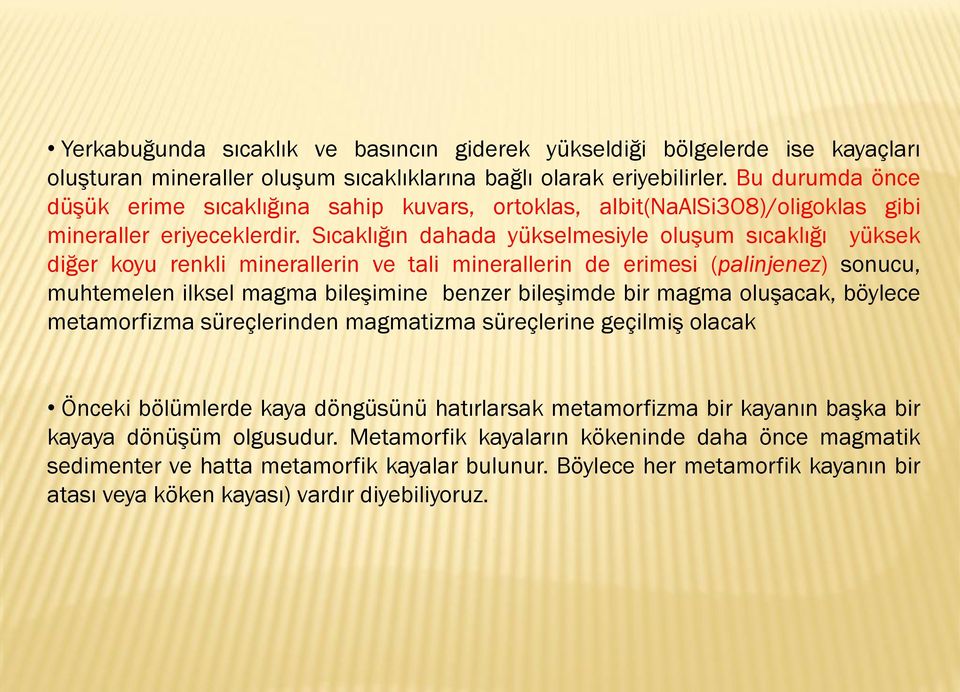 • Yerkabuğunda sıcaklık ve basıncın giderek yükseldiği bölgelerde ise kayaçları oluşturan mineraller oluşum sıcaklıklarına bağlı olarak eriyebilirler. Bu durumda önce düşük erime sıcaklığına sahip kuvars, ortoklas, albit(NaAlSi3O8)/oligoklas gibi mineraller eriyeceklerdir. Sıcaklığın dahada yükselmesiyle oluşum sıcaklığı yüksek diğer koyu renkli minerallerin ve tali minerallerin de erimesi (palinjenez) sonucu, muhtemelen ilksel magma bileşimine benzer bileşimde bir magma oluşacak, böylece metamorfizma süreçlerinden magmatizma süreçlerine geçilmiş olacak

• Önceki bölümlerde kaya döngüsünü hatırlarsak metamorfizma bir kayanın başka bir kayaya dönüşüm olgusudur. Metamorfik kayaların kökeninde daha önce magmatik sedimenter ve hatta metamorfik kayalar bulunur. Böylece her metamorfik kayanın bir atası veya köken kayası) vardır diyebiliyoruz.